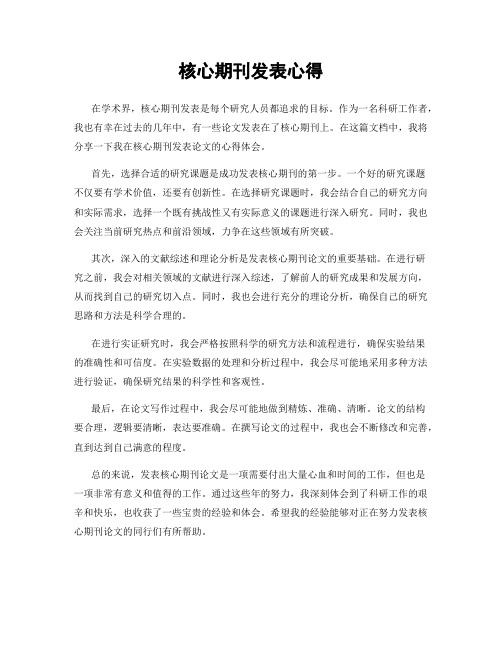 核心期刊发表心得

在学术界，核心期刊发表是每个研究人员都追求的目标。作为一名科研工作者，我也有幸在过去的几年中，有一些论文发表在了核心期刊上。在这篇文档中，我将分享一下我在核心期刊发表论文的心得体会。

首先，选择合适的研究课题是成功发表核心期刊的第一步。一个好的研究课题不仅要有学术价值，还要有创新性。在选择研究课题时，我会结合自己的研究方向和实际需求，选择一个既有挑战性又有实际意义的课题进行深入研究。同时，我也会关注当前研究热点和前沿领域，力争在这些领域有所突破。

其次，深入的文献综述和理论分析是发表核心期刊论文的重要基础。在进行研究之前，我会对相关领域的文献进行深入综述，了解前人的研究成果和发展方向，从而找到自己的研究切入点。同时，我也会进行充分的理论分析，确保自己的研究思路和方法是科学合理的。

在进行实证研究时，我会严格按照科学的研究方法和流程进行，确保实验结果的准确性和可信度。在实验数据的处理和分析过程中，我会尽可能地采用多种方法进行验证，确保研究结果的科学性和客观性。

最后，在论文写作过程中，我会尽可能地做到精炼、准确、清晰。论文的结构要合理，逻辑要清晰，表达要准确。在撰写论文的过程中，我也会不断修改和完善，直到达到自己满意的程度。

总的来说，发表核心期刊论文是一项需要付出大量心血和时间的工作，但也是一项非常有意义和值得的工作。通过这些年的努力，我深刻体会到了科研工作的艰辛和快乐，也收获了一些宝贵的经验和体会。希望我的经验能够对正在努力发表核心期刊论文的同行们有所帮助。